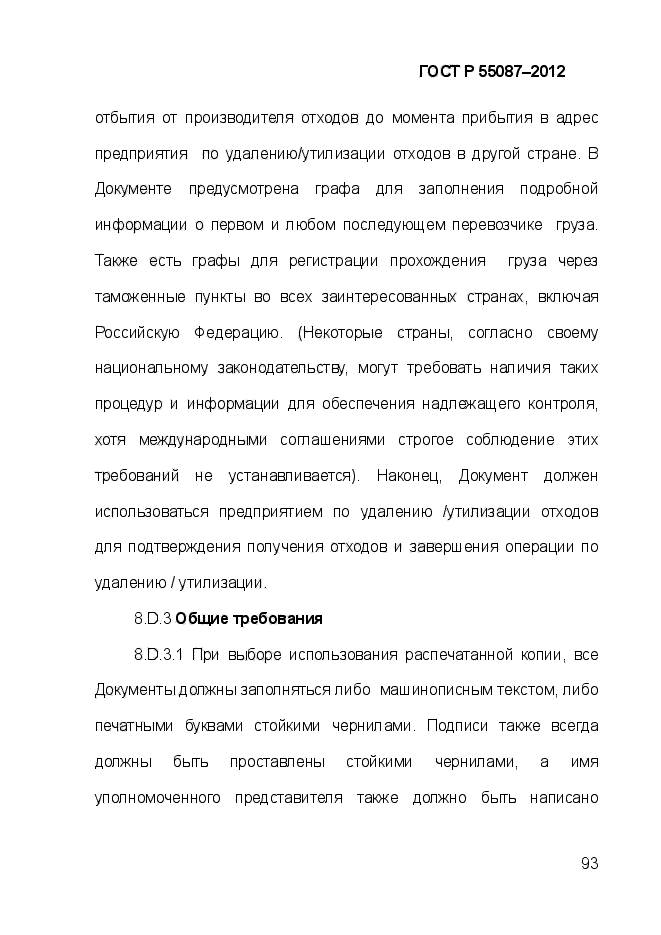 ГОСТ Р 55087–2012

отбытия от производителя отходов до момента прибытия в адрес предприятия по удалению/утилизации отходов в другой стране. В Документе предусмотрена графа для заполнения подробной информации о первом и любом последующем перевозчике груза. Также есть графы для регистрации прохождения груза через таможенные пункты во всех заинтересованных странах, включая Российскую Федерацию. (Некоторые страны, согласно своему национальному законодательству, могут требовать наличия таких процедур и информации для обеспечения надлежащего контроля, хотя международными соглашениями строгое соблюдение этих требований не устанавливается). Наконец, Документ должен использоваться предприятием по удалению /утилизации отходов для подтверждения получения отходов и завершения операции по удалению / утилизации.

8.D.3 Общие требования

8.D.3.1 При выборе использования распечатанной копии, все Документы должны заполняться либо машинописным текстом, либо печатными буквами стойкими чернилами. Подписи также всегда должны быть проставлены стойкими чернилами, а имя уполномоченного представителя также должно быть написано

93